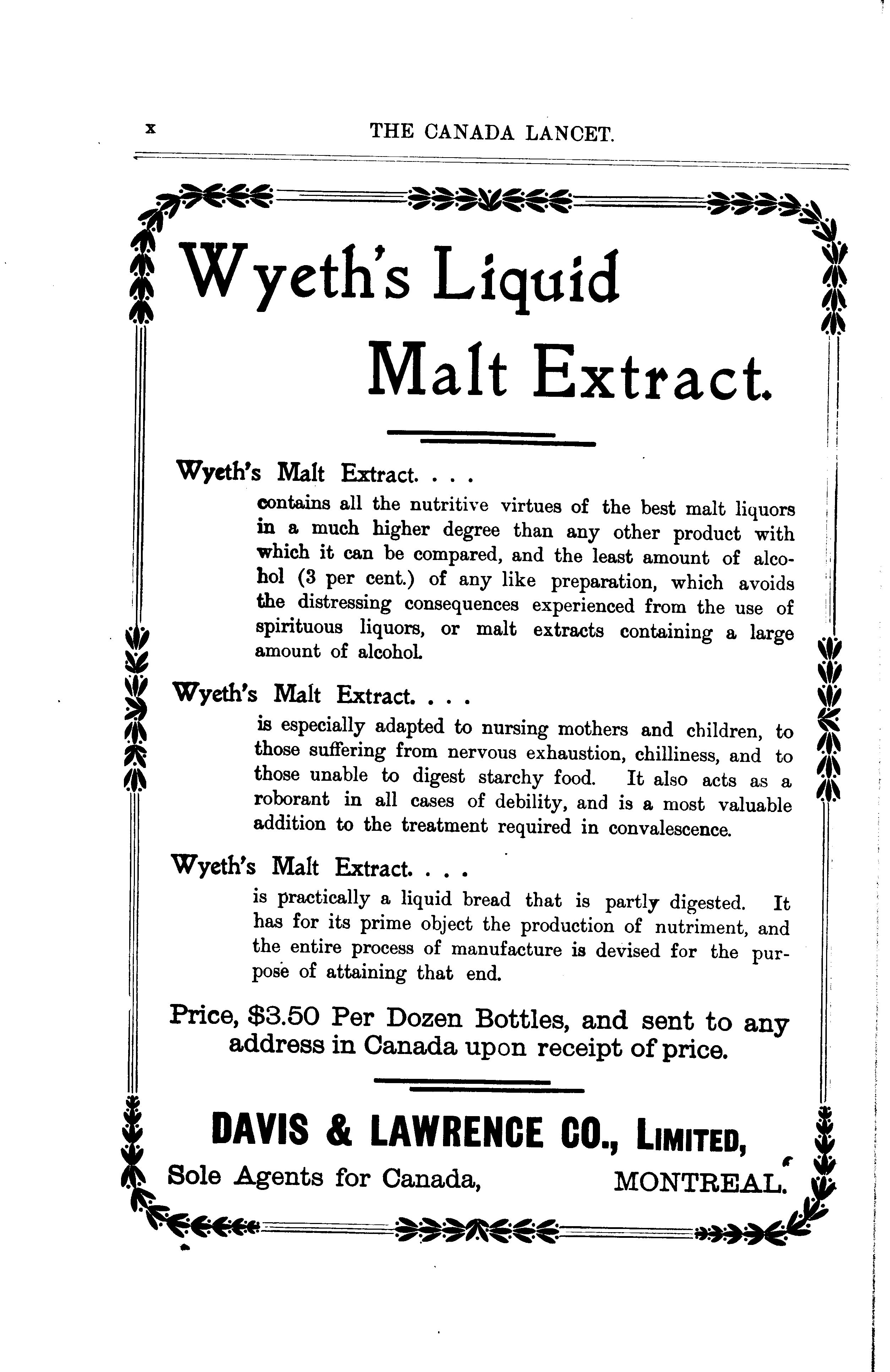 x THE CANADA LANCET.

Wyeth's Liquid

Malt Extract.

Wyeth's Malt Extract. . . .

contains all the nutritive virtues of the best malt liquors in a much higher degree than any other product with which it can be compared, and the least amount of alcohol (3 per cent.) of any like preparation, which avoids the distressing consequences experienced from the use of spirituous liquors, or malt extracts containing a large amount of alcohol.

Wyeth's Malt Extract. . . .

is especially adapted to nursing mothers and children, to those suffering from nervous exhaustion, chilliness, and to those unable to digest starchy food. It also acts as a roborant in all cases of debility, and is a most valuable addition to the treatment required in convalescence.

Wyeth's Malt Extract. . . .

is practically a liquid bread that is partly digested. It has for its prime object the production of nutriment, and the entire process of manufacture is devised for the purpose of attaining that end.

Price, \$3.50 Per Dozen Bottles, and sent to any address in Canada upon receipt of price.

DAVIS & LAWRENCE CO., LIMITED,

Sole Agents for Canada, MONTREAL.